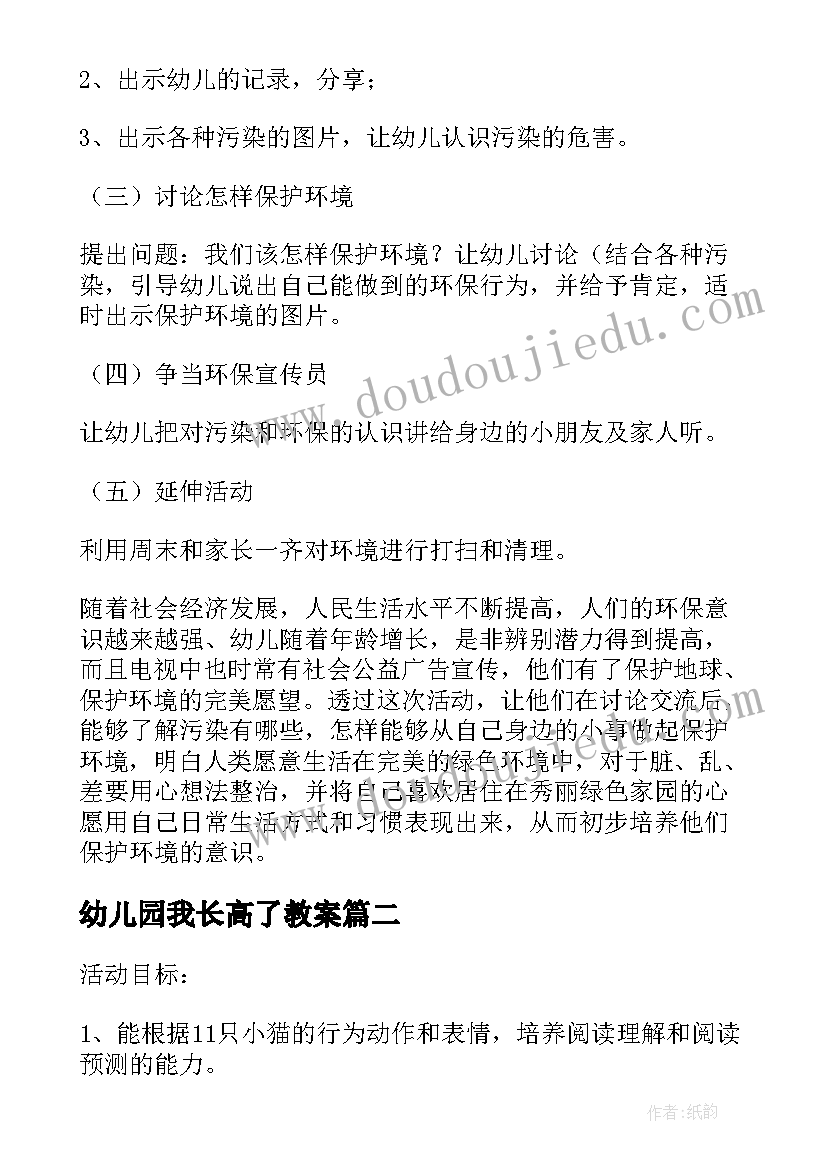 2、出示幼儿的记录，分享；

3、出示各种污染的图片，让幼儿认识污染的危害。

（三）讨论怎样保护环境

提出问题：我们该怎样保护环境？让幼儿讨论（结合各种污染，引导幼儿说出自己能做到的环保行为，并给予肯定，适时出示保护环境的图片。

（四）争当环保宣传员

让幼儿把对污染和环保的认识讲给身边的小朋友及家人听。

（五）延伸活动

利用周末和家长一齐对环境进行打扫和清理。

随着社会经济发展，人民生活水平不断提高，人们的环保意识越来越强、幼儿随着年龄增长，是非辨别潜力得到提高，而且电视中也时常有社会公益广告宣传，他们有了保护地球、保护环境的完美愿望。透过这次活动，让他们在讨论交流后，能够了解污染有哪些，怎样能够从自己身边的小事做起保护环境，明白人类愿意生活在完美的绿色环境中，对于脏、乱、差要用心想法整治，并将自己喜欢居住在秀丽绿色家园的心愿用自己日常生活方式和习惯表现出来，从而初步培养他们保护环境的意识。

幼儿园我长高了教案篇二

活动目标：

1、能根据11只小猫的行为动作和表情，培养阅读理解和阅读预测的能力。

www.doudoujiedu.com

作者：纸韵